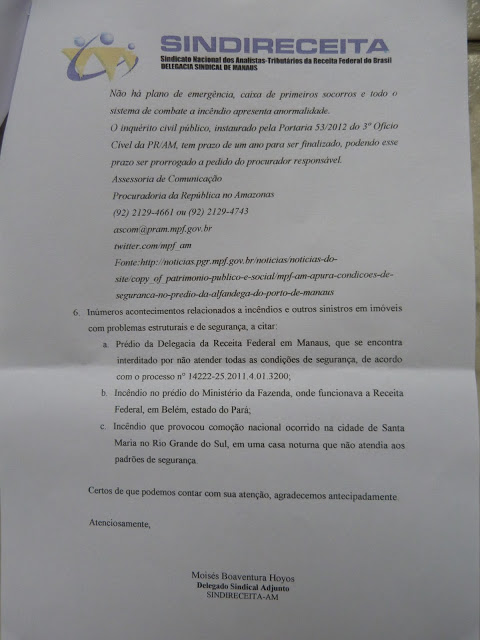 SINDIRECEITA
Sindicato Nacional dos Analistas-Tributários da Receita Federal do Brasil
DELEGACIA SINDICAL DE MANAUS

Não há plano de emergência, caixa de primeiros socorros e todo o sistema de combate a incêndio apresenta anormalidade.

O inquérito civil público, instaurado pela Portaria 53/2012 do 3º Ofício Cível da PR/AM, tem prazo de um ano para ser finalizado, podendo esse prazo ser prorrogado a pedido do procurador responsável.

Assessoria de Comunicação

Procuradoria da República no Amazonas

(92) 2129-4661 ou (92) 2129-4743

ascom@pram.mpf.gov.br

twitter.com/mpf_am

Fonte:http://noticias.pgr.mpf.gov.br/noticias/noticias-do-site/copy_of_patrimonio-publico-e-social/mpf-am-apura-condicoes-de-seguranca-no-predio-da-alfandega-do-porto-de-manaus

6. Inúmeros acontecimentos relacionados a incêndios e outros sinistros em imóveis com problemas estruturais e de segurança, a citar:

a. Prédio da Delegacia da Receita Federal em Manaus, que se encontra interditado por não atender todas as condições de segurança, de acordo com o processo nº 14222-25.2011.4.01.3200;

b. Incêndio no prédio do Ministério da Fazenda, onde funcionava a Receita Federal, em Belém, estado do Pará;

c. Incêndio que provocou comoção nacional ocorrido na cidade de Santa Maria no Rio Grande do Sul, em uma casa noturna que não atendia aos padrões de segurança.

Certos de que podemos contar com sua atenção, agradecemos antecipadamente.

Atenciosamente,

Moisés Boaventura Hoyos
Delegado Sindical Adjunto
SINDIRECEITA-AM